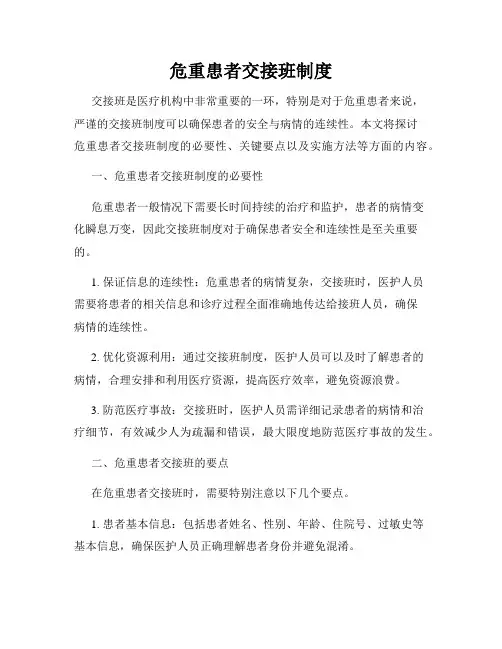 危重患者交接班制度

交接班是医疗机构中非常重要的一环，特别是对于危重患者来说，严谨的交接班制度可以确保患者的安全与病情的连续性。本文将探讨危重患者交接班制度的必要性、关键要点以及实施方法等方面的内容。

一、危重患者交接班制度的必要性

危重患者一般情况下需要长时间持续的治疗和监护，患者的病情变化瞬息万变，因此交接班制度对于确保患者安全和连续性是至关重要的。

1. 保证信息的连续性：危重患者的病情复杂，交接班时，医护人员需要将患者的相关信息和诊疗过程全面准确地传达给接班人员，确保病情的连续性。

2. 优化资源利用：通过交接班制度，医护人员可以及时了解患者的病情，合理安排和利用医疗资源，提高医疗效率，避免资源浪费。

3. 防范医疗事故：交接班时，医护人员需详细记录患者的病情和治疗细节，有效减少人为疏漏和错误，最大限度地防范医疗事故的发生。

二、危重患者交接班的要点

在危重患者交接班时，需要特别注意以下几个要点。

1. 患者基本信息：包括患者姓名、性别、年龄、住院号、过敏史等基本信息，确保医护人员正确理解患者身份并避免混淆。